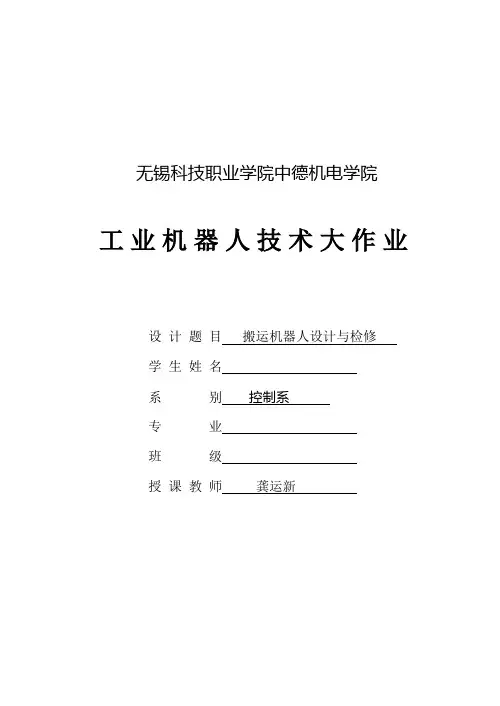 无锡科技职业学院中德机电学院

工业机器人技术大作业

设计题目 搬运机器人设计与检修

学生姓名

系别 控制系

专业

班级

授课教师 龚运新